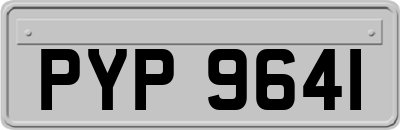 PYP 9641